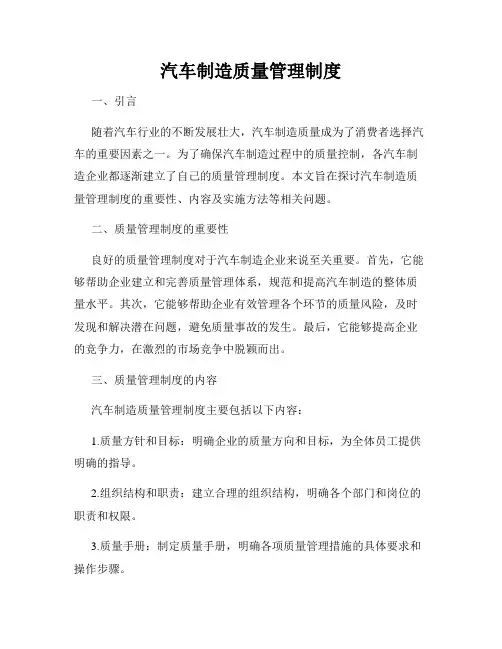 汽车制造质量管理制度

一、引言

随着汽车行业的不断发展壮大，汽车制造质量成为了消费者选择汽车的重要因素之一。为了确保汽车制造过程中的质量控制，各汽车制造企业都逐渐建立了自己的质量管理制度。本文旨在探讨汽车制造质量管理制度的重要性、内容及实施方法等相关问题。

二、质量管理制度的重要性

良好的质量管理制度对于汽车制造企业来说至关重要。首先，它能够帮助企业建立和完善质量管理体系，规范和提高汽车制造的整体质量水平。其次，它能够帮助企业有效管理各个环节的质量风险，及时发现和解决潜在问题，避免质量事故的发生。最后，它能够提高企业的竞争力，在激烈的市场竞争中脱颖而出。

三、质量管理制度的内容

汽车制造质量管理制度主要包括以下内容：

1.质量方针和目标：明确企业的质量方向和目标，为全体员工提供明确的指导。

2.组织结构和职责：建立合理的组织结构，明确各个部门和岗位的职责和权限。

3.质量手册：制定质量手册，明确各项质量管理措施的具体要求和操作步骤。